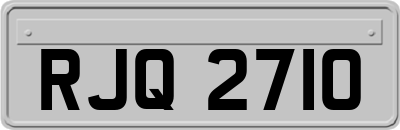 RJQ 2710